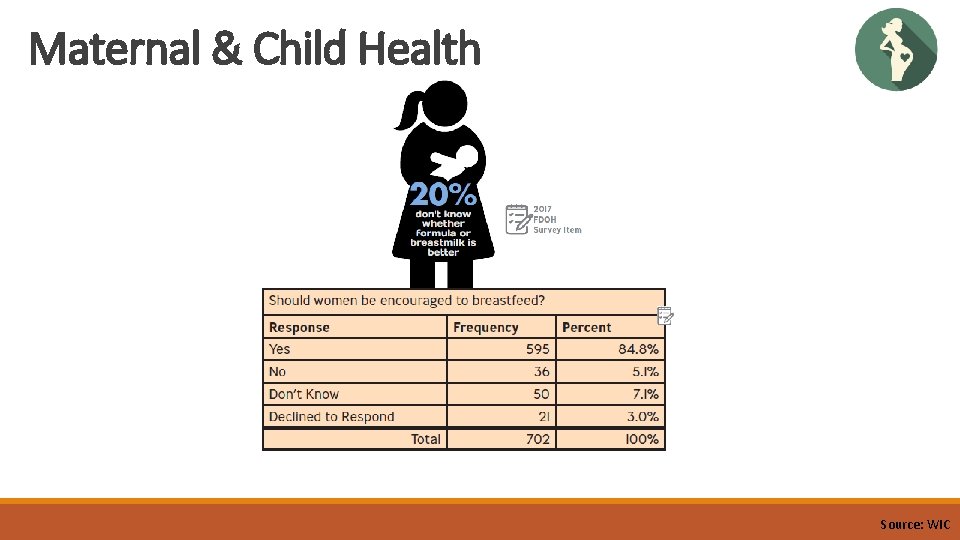 Maternal & Child Health

20%
don't know whether formula or breastmilk is better

2017 FDOH Survey Item

Should women be encouraged to breastfeed?

| Response | Frequency | Percent |
|---|---|---|
| Yes | 595 | 84.8% |
| No | 36 | 5.1% |
| Don't Know | 50 | 7.1% |
| Declined to Respond | 21 | 3.0% |
| Total | 702 | 100% |

Source: WIC